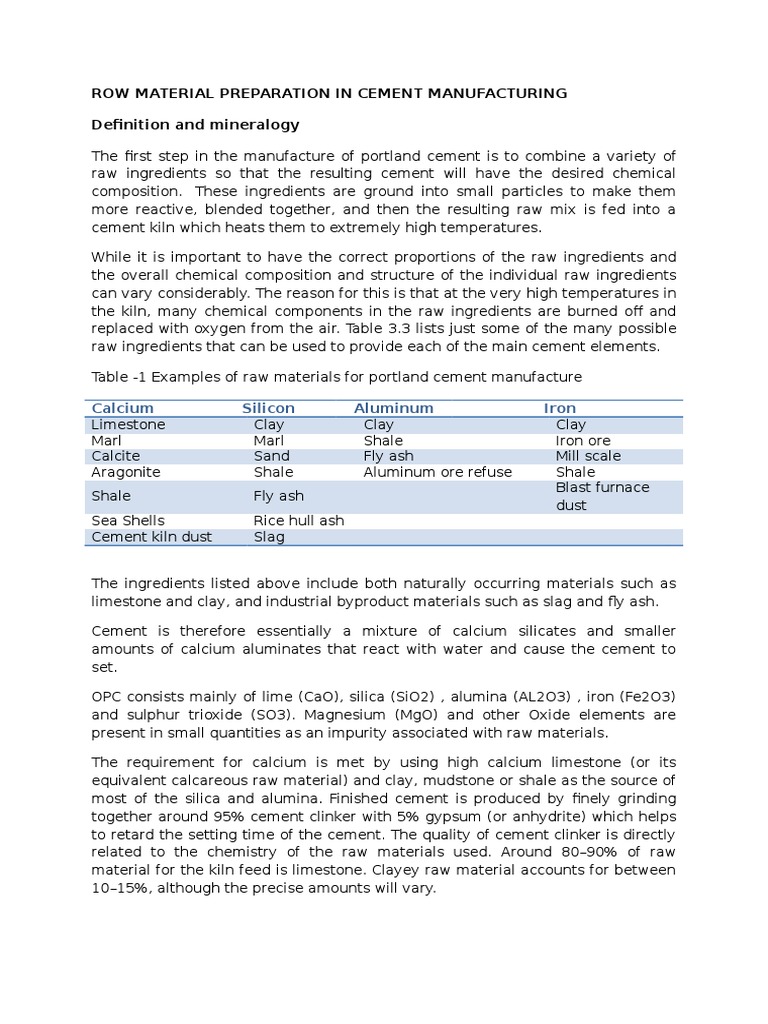 ROW MATERIAL PREPARATION IN CEMENT MANUFACTURING

Definition and mineralogy

The first step in the manufacture of portland cement is to combine a variety of raw ingredients so that the resulting cement will have the desired chemical composition. These ingredients are ground into small particles to make them more reactive, blended together, and then the resulting raw mix is fed into a cement kiln which heats them to extremely high temperatures.

While it is important to have the correct proportions of the raw ingredients and the overall chemical composition and structure of the individual raw ingredients can vary considerably. The reason for this is that at the very high temperatures in the kiln, many chemical components in the raw ingredients are burned off and replaced with oxygen from the air. Table 3.3 lists just some of the many possible raw ingredients that can be used to provide each of the main cement elements.

Table -1 Examples of raw materials for portland cement manufacture

| Calcium | Silicon | Aluminum | Iron |
|---|---|---|---|
| Limestone | Clay | Clay | Clay |
| Marl | Marl | Shale | Iron ore |
| Calcite | Sand | Fly ash | Mill scale |
| Aragonite | Shale | Aluminum ore refuse | Shale |
| Shale | Fly ash | | Blast furnace dust |
| Sea Shells | Rice hull ash | | |
| Cement kiln dust | Slag | | |

The ingredients listed above include both naturally occurring materials such as limestone and clay, and industrial byproduct materials such as slag and fly ash.

Cement is therefore essentially a mixture of calcium silicates and smaller amounts of calcium aluminates that react with water and cause the cement to set.

OPC consists mainly of lime (CaO), silica (SiO2) , alumina (AL2O3) , iron (Fe2O3) and sulphur trioxide (SO3). Magnesium (MgO) and other Oxide elements are present in small quantities as an impurity associated with raw materials.

The requirement for calcium is met by using high calcium limestone (or its equivalent calcareous raw material) and clay, mudstone or shale as the source of most of the silica and alumina. Finished cement is produced by finely grinding together around 95% cement clinker with 5% gypsum (or anhydrite) which helps to retard the setting time of the cement. The quality of cement clinker is directly related to the chemistry of the raw materials used. Around 80–90% of raw material for the kiln feed is limestone. Clayey raw material accounts for between 10–15%, although the precise amounts will vary.